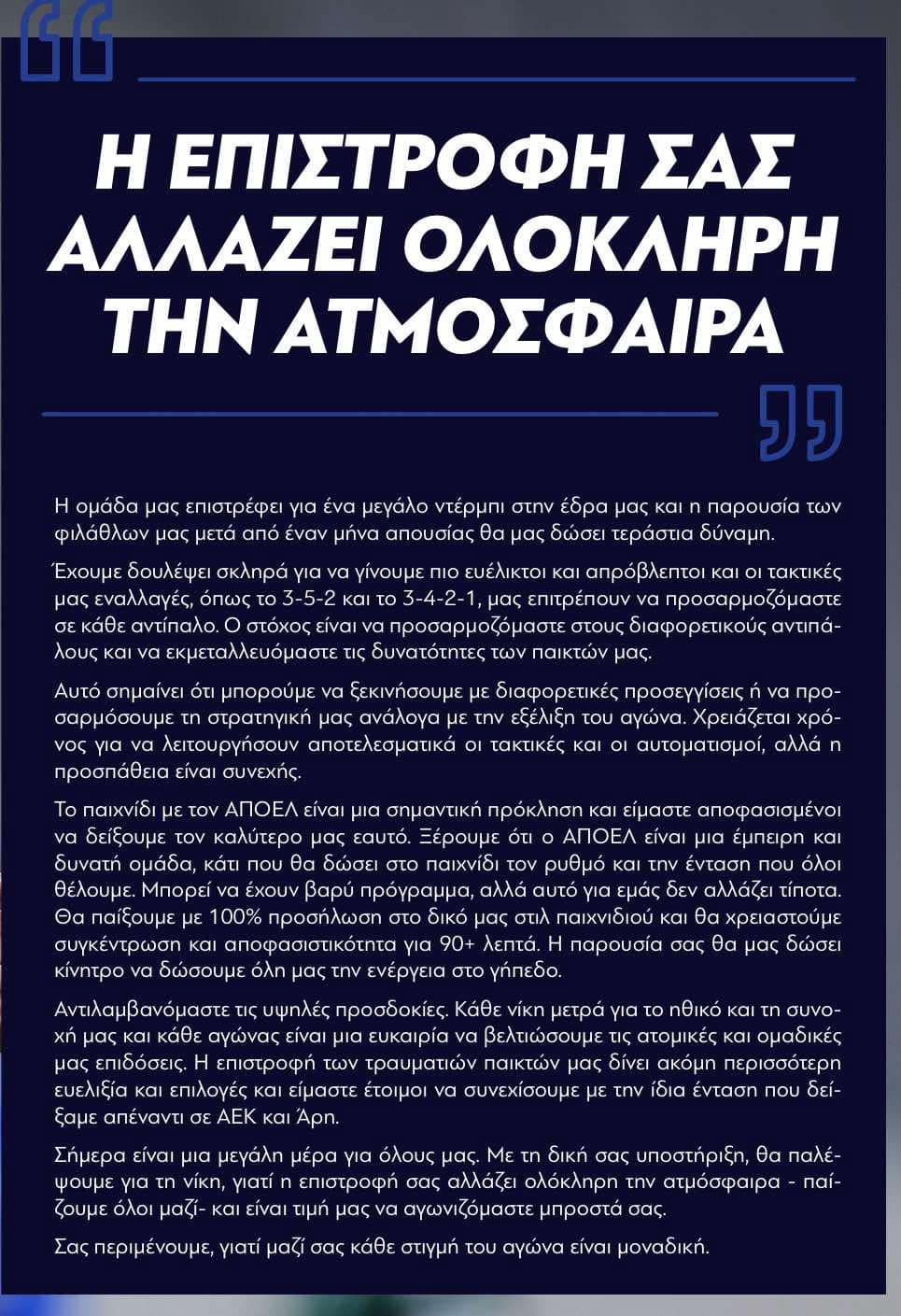 Η ΕΠΙΣΤΡΟΦΗ ΣΑΣ ΑΛΛΑΖΕΙ ΟΛΟΚΛΗΡΗ ΤΗΝ ΑΤΜΟΣΦΑΙΡΑ

Η ομάδα μας επιστρέφει για ένα μεγάλο ντέρμπι στην έδρα μας και η παρουσία των φιλάθλων μας μετά από έναν μήνα απουσίας θα μας δώσει τεράστια δύναμη.

Έχουμε δουλέψει σκληρά για να γίνουμε πιο ευέλικτοι και απρόβλεπτοι και οι τακτικές μας εναλλαγές, όπως το 3-5-2 και το 3-4-2-1, μας επιτρέπουν να προσαρμοζόμαστε σε κάθε αντίπαλο. Ο στόχος είναι να προσαρμοζόμαστε στους διαφορετικούς αντιπάλους και να εκμεταλλευόμαστε τις δυνατότητες των παικτών μας.

Αυτό σημαίνει ότι μπορούμε να ξεκινήσουμε με διαφορετικές προσεγγίσεις ή να προσαρμόσουμε τη στρατηγική μας ανάλογα με την εξέλιξη του αγώνα. Χρειάζεται χρόνος για να λειτουργήσουν αποτελεσματικά οι τακτικές και οι αυτοματισμοί, αλλά η προσπάθεια είναι συνεχής.

Το παιχνίδι με τον ΑΠΟΕΛ είναι μια σημαντική πρόκληση και είμαστε αποφασισμένοι να δείξουμε τον καλύτερο μας εαυτό. Ξέρουμε ότι ο ΑΠΟΕΛ είναι μια έμπειρη και δυνατή ομάδα, κάτι που θα δώσει στο παιχνίδι τον ρυθμό και την ένταση που όλοι θέλουμε. Μπορεί να έχουν βαρύ πρόγραμμα, αλλά αυτό για εμάς δεν αλλάζει τίποτα. Θα παίξουμε με 100% προσήλωση στο δικό μας στιλ παιχνιδιού και θα χρειαστούμε συγκέντρωση και αποφασιστικότητα για 90+ λεπτά. Η παρουσία σας θα μας δώσει κίνητρο να δώσουμε όλη μας την ενέργεια στο γήπεδο.

Αντιλαμβανόμαστε τις υψηλές προσδοκίες. Κάθε νίκη μετρά για το ηθικό και τη συνοχή μας και κάθε αγώνας είναι μια ευκαιρία να βελτιώσουμε τις ατομικές και ομαδικές μας επιδόσεις. Η επιστροφή των τραυματιών παικτών μας δίνει ακόμη περισσότερη ευελιξία και επιλογές και είμαστε έτοιμοι να συνεχίσουμε με την ίδια ένταση που δείξαμε απέναντι σε ΑΕΚ και Άρη.

Σήμερα είναι μια μεγάλη μέρα για όλους μας. Με τη δική σας υποστήριξη, θα παλέψουμε για τη νίκη, γιατί η επιστροφή σας αλλάζει ολόκληρη την ατμόσφαιρα - παίζουμε όλοι μαζί- και είναι τιμή μας να αγωνιζόμαστε μπροστά σας.

Σας περιμένουμε, γιατί μαζί σας κάθε στιγμή του αγώνα είναι μοναδική.